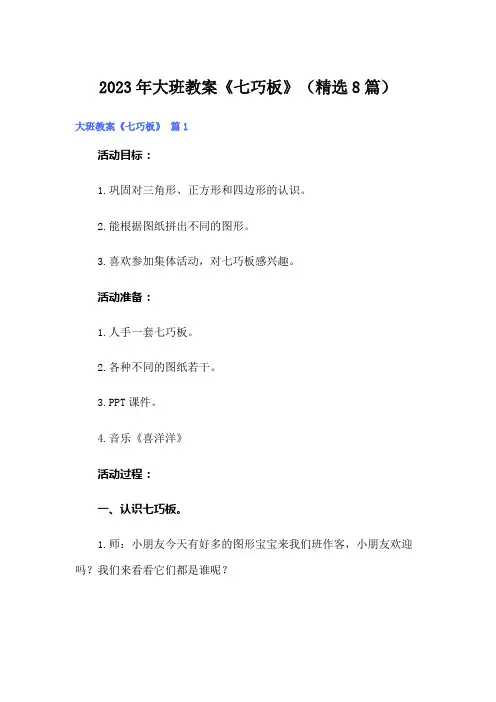 2023年大班教案《七巧板》（精选8篇）

大班教案《七巧板》 篇1

活动目标：

1.巩固对三角形、正方形和四边形的认识。

2.能根据图纸拼出不同的图形。

3.喜欢参加集体活动，对七巧板感兴趣。

活动准备：

1.人手一套七巧板。

2.各种不同的图纸若干。

3.PPT课件。

4.音乐《喜洋洋》

活动过程：

一、认识七巧板。

1.师：小朋友今天有好多的图形宝宝来我们班作客，小朋友欢迎吗？我们来看看它们都是谁呢？